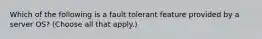 Which of the following is a fault tolerant feature provided by a server OS? (Choose all that apply.)